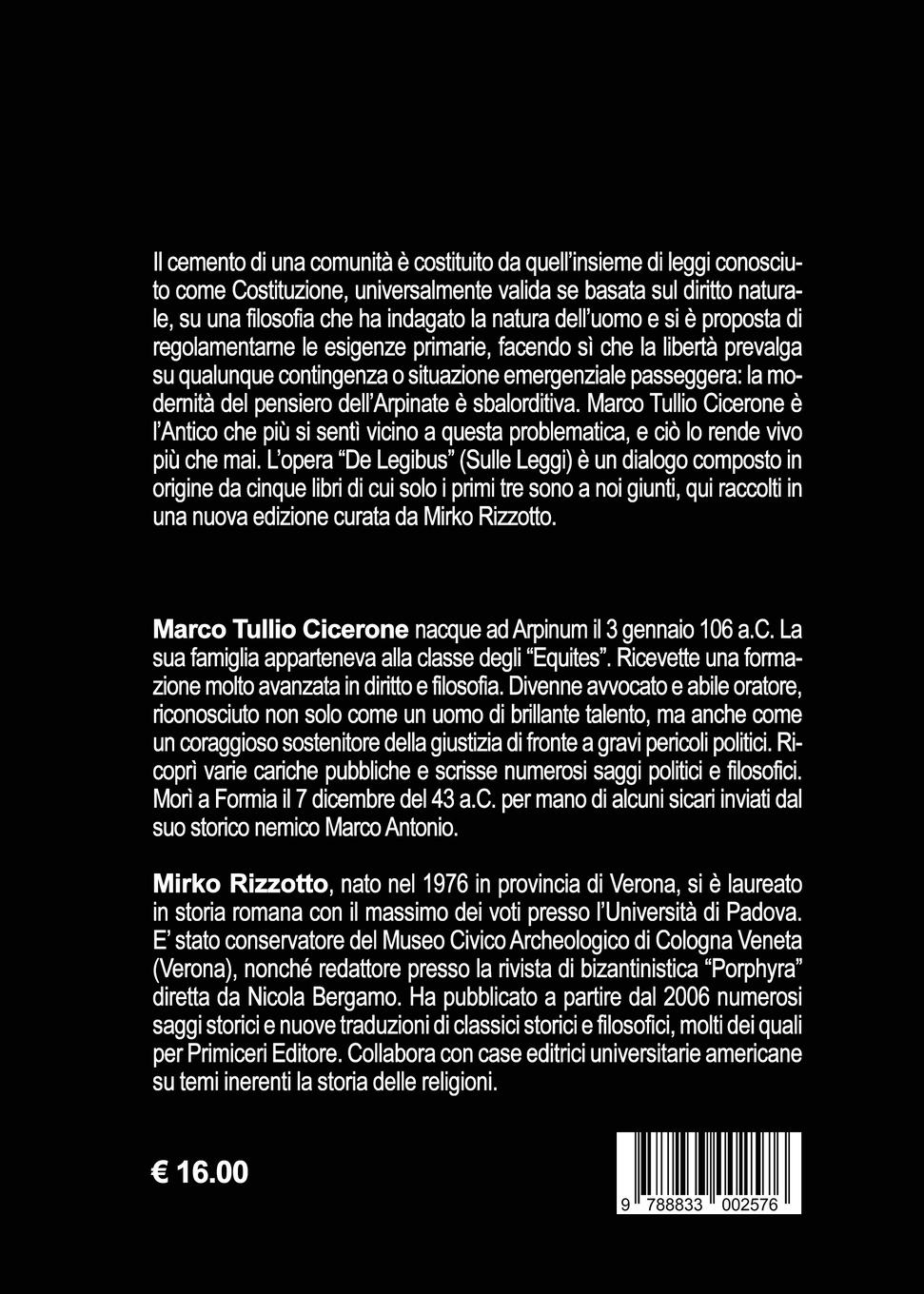 Il cemento di una comunità è costituito da quell'insieme di leggi conosciuto come Costituzione, universalmente valida se basata sul diritto naturale, su una filosofia che ha indagato la natura dell'uomo e si è proposta di regolamentarne le esigenze primarie, facendo sì che la libertà prevalga su qualunque contingenza o situazione emergenziale passeggera: la modernità del pensiero dell'Arpinate è sbalorditiva. Marco Tullio Cicerone è l'Antico che più si sentì vicino a questa problematica, e ciò lo rende vivo più che mai. L'opera "De Legibus" (Sulle Leggi) è un dialogo composto in origine da cinque libri di cui solo i primi tre sono a noi giunti, qui raccolti in una nuova edizione curata da Mirko Rizzotto.

Marco Tullio Cicerone nacque ad Arpinum il 3 gennaio 106 a.C. La sua famiglia apparteneva alla classe degli "Equites". Ricevette una formazione molto avanzata in diritto e filosofia. Divenne avvocato e abile oratore, riconosciuto non solo come un uomo di brillante talento, ma anche come un coraggioso sostenitore della giustizia di fronte a gravi pericoli politici. Ricoprì varie cariche pubbliche e scrisse numerosi saggi politici e filosofici. Morì a Formia il 7 dicembre del 43 a.C. per mano di alcuni sicari inviati dal suo storico nemico Marco Antonio.

Mirko Rizzotto, nato nel 1976 in provincia di Verona, si è laureato in storia romana con il massimo dei voti presso l'Università di Padova. E' stato conservatore del Museo Civico Archeologico di Cologna Veneta (Verona), nonché redattore presso la rivista di bizantinistica "Porphyra" diretta da Nicola Bergamo. Ha pubblicato a partire dal 2006 numerosi saggi storici e nuove traduzioni di classici storici e filosofici, molti dei quali per Primiceri Editore. Collabora con case editrici universitarie americane su temi inerenti la storia delle religioni.

€ 16.00

9 788833 002576